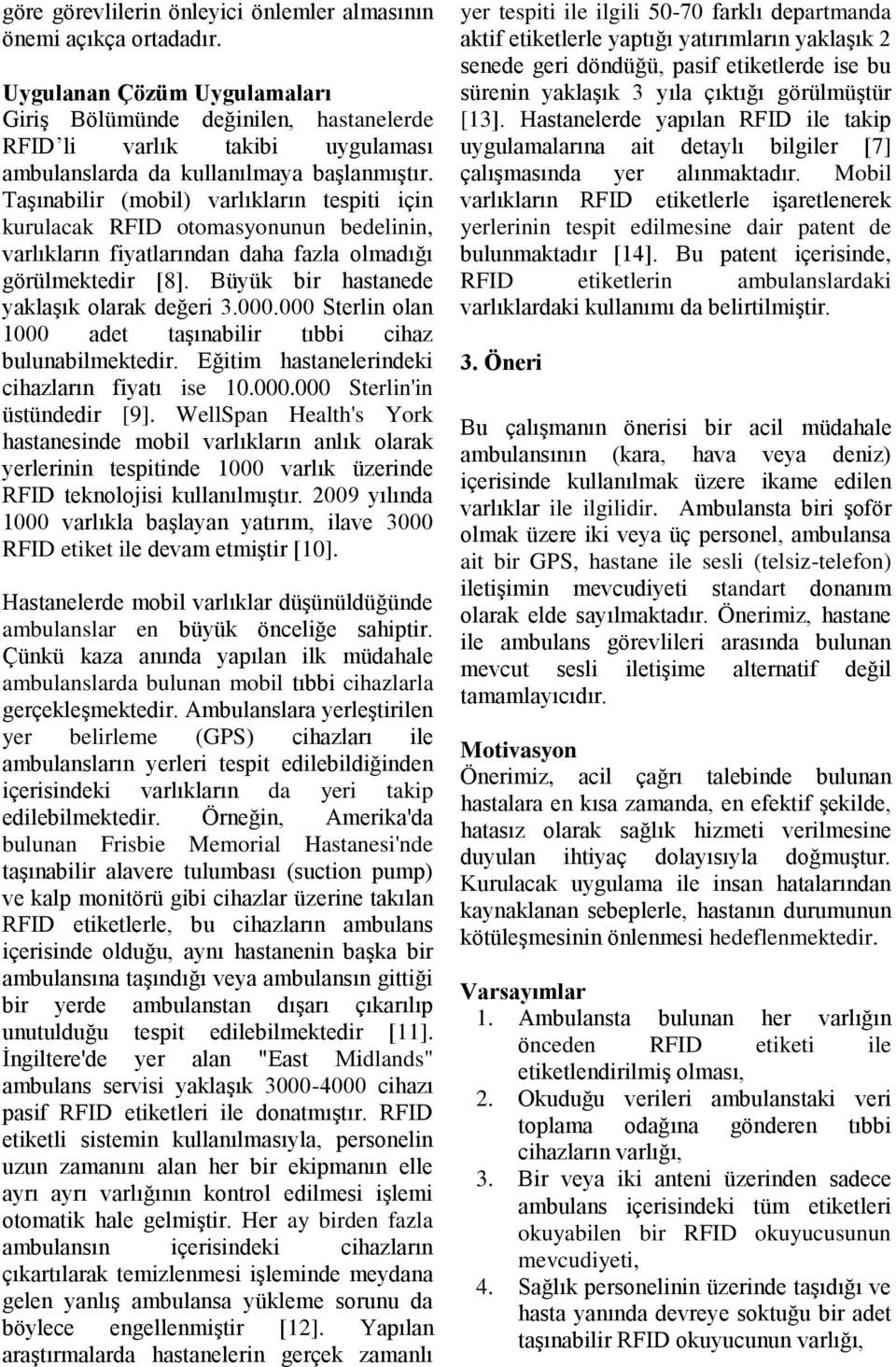 göre görevlilerin önleyici önlemler almasının önemi açıkça ortadadır.

Uygulanan Çözüm Uygulamaları
Giriş Bölümünde değinilen, hastanelerde RFID'li varlık takibi uygulaması ambulanslarda da kullanılmaya başlanmıştır. Taşınabilir (mobil) varlıkların tespiti için kurulacak RFID otomasyonunun bedelinin, varlıkların fiyatlarından daha fazla olmadığı görülmektedir [8]. Büyük bir hastanede yaklaşık olarak değeri 3.000.000 Sterlin olan 1000 adet taşınabilir tıbbi cihaz bulunabilmektedir. Eğitim hastanelerindeki cihazların fiyatı ise 10.000.000 Sterlin'in üstündedir [9]. WellSpan Health's York hastanesinde mobil varlıkların anlık olarak yerlerinin tespitinde 1000 varlık üzerinde RFID teknolojisi kullanılmıştır. 2009 yılında 1000 varlıkla başlayan yatırım, ilave 3000 RFID etiket ile devam etmiştir [10].

Hastanelerde mobil varlıklar düşünüldüğünde ambulanslar en büyük önceliğe sahiptir. Çünkü kaza anında yapılan ilk müdahale ambulanslarda bulunan mobil tıbbi cihazlarla gerçekleşmektedir. Ambulanslara yerleştirilen yer belirleme (GPS) cihazları ile ambulansların yerleri tespit edilebildiğinden içerisindeki varlıkların da yeri takip edilebilmektedir. Örneğin, Amerika'da bulunan Frisbie Memorial Hastanesi'nde taşınabilir alavere tulumbası (suction pump) ve kalp monitörü gibi cihazlar üzerine takılan RFID etiketlerle, bu cihazların ambulans içerisinde olduğu, aynı hastanenin başka bir ambulansına taşındığı veya ambulansın gittiği bir yerde ambulanstan dışarı çıkarılıp unutulduğu tespit edilebilmektedir [11]. İngiltere'de yer alan "East Midlands" ambulans servisi yaklaşık 3000-4000 cihazı pasif RFID etiketleri ile donatmıştır. RFID etiketli sistemin kullanılmasıyla, personelin uzun zamanını alan her bir ekipmanın elle ayrı ayrı varlığının kontrol edilmesi işlemi otomatik hale gelmiştir. Her ay birden fazla ambulansın içerisindeki cihazların çıkartılarak temizlenmesi işleminde meydana gelen yanlış ambulansa yükleme sorunu da böylece engellenmiştir [12]. Yapılan araştırmalarda hastanelerin gerçek zamanlı yer tespiti ile ilgili 50-70 farklı departmanda aktif etiketlerle yaptığı yatırımların yaklaşık 2 senede geri döndüğü, pasif etiketlerde ise bu sürenin yaklaşık 3 yıla çıktığı görülmüştür [13]. Hastanelerde yapılan RFID ile takip uygulamalarına ait detaylı bilgiler [7] çalışmasında yer alınmaktadır. Mobil varlıkların RFID etiketlerle işaretlenerek yerlerinin tespit edilmesine dair patent de bulunmaktadır [14]. Bu patent içerisinde, RFID etiketlerin ambulanslardaki varlıklardaki kullanımı da belirtilmiştir.

3. Öneri

Bu çalışmanın önerisi bir acil müdahale ambulansının (kara, hava veya deniz) içerisinde kullanılmak üzere ikame edilen varlıklar ile ilgilidir. Ambulansta biri şoför olmak üzere iki veya üç personel, ambulansa ait bir GPS, hastane ile sesli (telsiz-telefon) iletişimin mevcudiyeti standart donanım olarak elde sayılmaktadır. Önerimiz, hastane ile ambulans görevlileri arasında bulunan mevcut sesli iletişime alternatif değil tamamlayıcıdır.

Motivasyon
Önerimiz, acil çağrı talebinde bulunan hastalara en kısa zamanda, en efektif şekilde, hatasız olarak sağlık hizmeti verilmesine duyulan ihtiyaç dolayısıyla doğmuştur. Kurulacak uygulama ile insan hatalarından kaynaklanan sebeplerle, hastanın durumunun kötüleşmesinin önlenmesi hedeflenmektedir.

Varsayımlar
1. Ambulansta bulunan her varlığın önceden RFID etiketi ile etiketlendirilmiş olması,
2. Okuduğu verileri ambulanstaki veri toplama odağına gönderen tıbbi cihazların varlığı,
3. Bir veya iki anteni üzerinden sadece ambulans içerisindeki tüm etiketleri okuyabilen bir RFID okuyucusunun mevcudiyeti,
4. Sağlık personelinin üzerinde taşıdığı ve hasta yanında devreye soktuğu bir adet taşınabilir RFID okuyucunun varlığı,